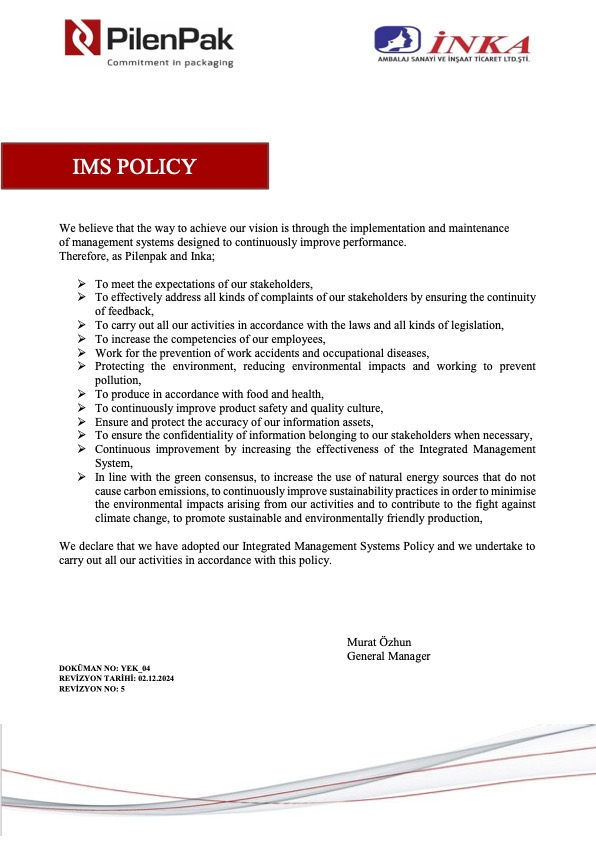 PilenPak
Commitment in packaging

İNKA
AMBALAJ SANAYİ VE İNŞAAT TİCARET LTD.ŞTİ.

IMS POLICY

We believe that the way to achieve our vision is through the implementation and maintenance of management systems designed to continuously improve performance.
Therefore, as Pilenpak and Inka;

➢ To meet the expectations of our stakeholders,
➢ To effectively address all kinds of complaints of our stakeholders by ensuring the continuity of feedback,
➢ To carry out all our activities in accordance with the laws and all kinds of legislation,
➢ To increase the competencies of our employees,
➢ Work for the prevention of work accidents and occupational diseases,
➢ Protecting the environment, reducing environmental impacts and working to prevent pollution,
➢ To produce in accordance with food and health,
➢ To continuously improve product safety and quality culture,
➢ Ensure and protect the accuracy of our information assets,
➢ To ensure the confidentiality of information belonging to our stakeholders when necessary,
➢ Continuous improvement by increasing the effectiveness of the Integrated Management System,
➢ In line with the green consensus, to increase the use of natural energy sources that do not cause carbon emissions, to continuously improve sustainability practices in order to minimise the environmental impacts arising from our activities and to contribute to the fight against climate change, to promote sustainable and environmentally friendly production,

We declare that we have adopted our Integrated Management Systems Policy and we undertake to carry out all our activities in accordance with this policy.

Murat Özhun
General Manager

DOKÜMAN NO: YEK_04
REVİZYON TARİHİ: 02.12.2024
REVİZYON NO: 5